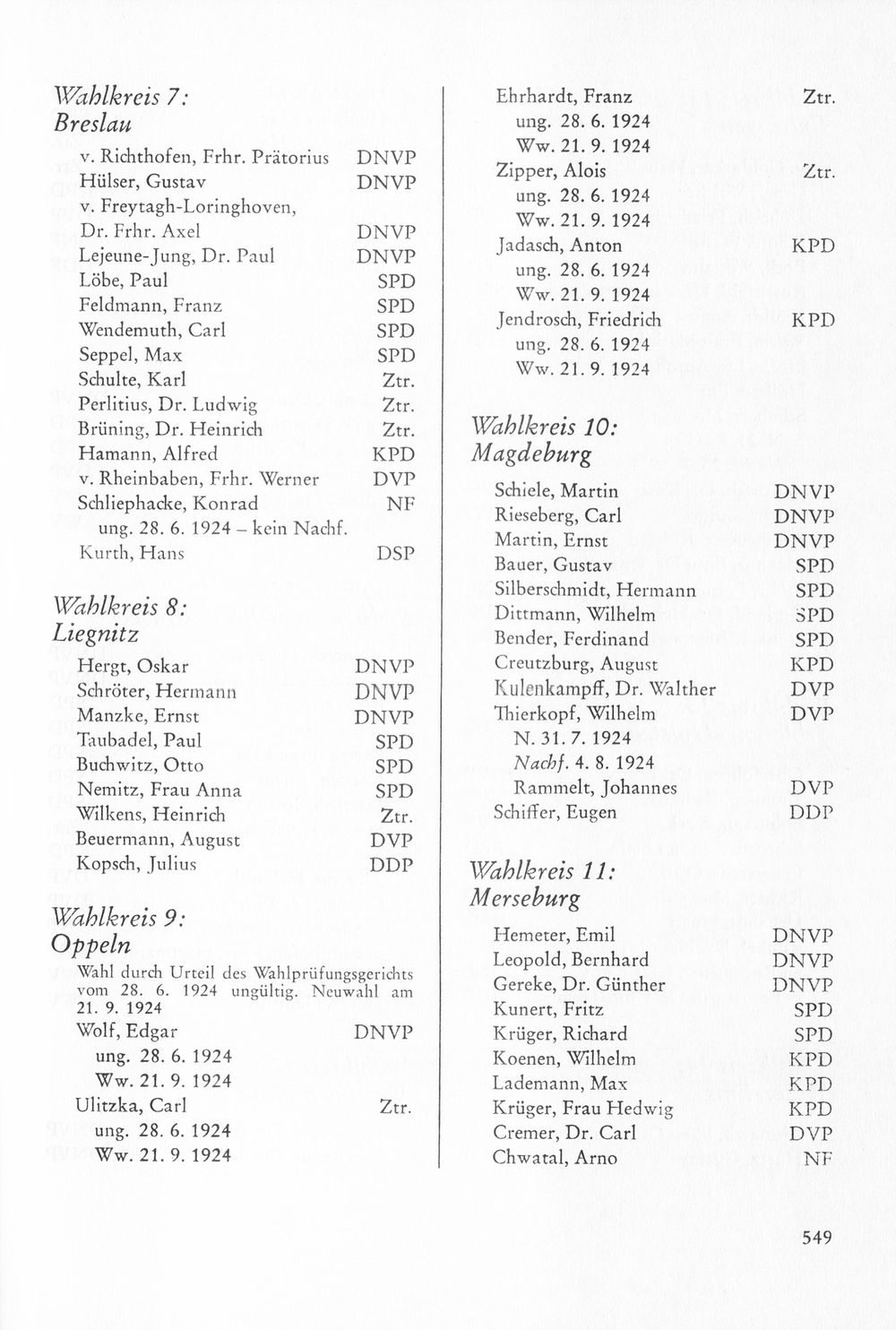 Wahlkreis 7:
Breslau

v. Richthofen, Frhr. Prätorius DNVP
Hülser, Gustav DNVP
v. Freytagh-Loringhoven, Dr. Frhr. Axel DNVP
Lejeune-Jung, Dr. Paul DNVP
Löbe, Paul SPD
Feldmann, Franz SPD
Wendemuth, Carl SPD
Seppel, Max SPD
Schulte, Karl Ztr.
Perlitius, Dr. Ludwig Ztr.
Brüning, Dr. Heinrich Ztr.
Hamann, Alfred KPD
v. Rheinbaben, Frhr. Werner DVP
Schliephacke, Konrad NF
ung. 28. 6. 1924 – kein Nachf.
Kurth, Hans DSP

Wahlkreis 8:
Liegnitz

Hergt, Oskar DNVP
Schröter, Hermann DNVP
Manzke, Ernst DNVP
Taubadel, Paul SPD
Buchwitz, Otto SPD
Nemitz, Frau Anna SPD
Wilkens, Heinrich Ztr.
Beuermann, August DVP
Kopsch, Julius DDP

Wahlkreis 9:
Oppeln

Wahl durch Urteil des Wahlprüfungsgerichts vom 28. 6. 1924 ungültig. Neuwahl am 21. 9. 1924

Wolf, Edgar DNVP
ung. 28. 6. 1924
Ww. 21. 9. 1924
Ulitzka, Carl Ztr.
ung. 28. 6. 1924
Ww. 21. 9. 1924
Ehrhardt, Franz Ztr.
ung. 28. 6. 1924
Ww. 21. 9. 1924
Zipper, Alois Ztr.
ung. 28. 6. 1924
Ww. 21. 9. 1924
Jadasch, Anton KPD
ung. 28. 6. 1924
Ww. 21. 9. 1924
Jendrosch, Friedrich KPD
ung. 28. 6. 1924
Ww. 21. 9. 1924

Wahlkreis 10:
Magdeburg

Schiele, Martin DNVP
Rieseberg, Carl DNVP
Martin, Ernst DNVP
Bauer, Gustav SPD
Silberschmidt, Hermann SPD
Dittmann, Wilhelm SPD
Bender, Ferdinand SPD
Creutzburg, August KPD
Kulenkampff, Dr. Walther DVP
Thierkopf, Wilhelm DVP
N. 31. 7. 1924
Nachf. 4. 8. 1924
Rammelt, Johannes DVP
Schiffer, Eugen DDP

Wahlkreis 11:
Merseburg

Hemeter, Emil DNVP
Leopold, Bernhard DNVP
Gereke, Dr. Günther DNVP
Kunert, Fritz SPD
Krüger, Richard SPD
Koenen, Wilhelm KPD
Lademann, Max KPD
Krüger, Frau Hedwig KPD
Cremer, Dr. Carl DVP
Chwatal, Arno NF

549